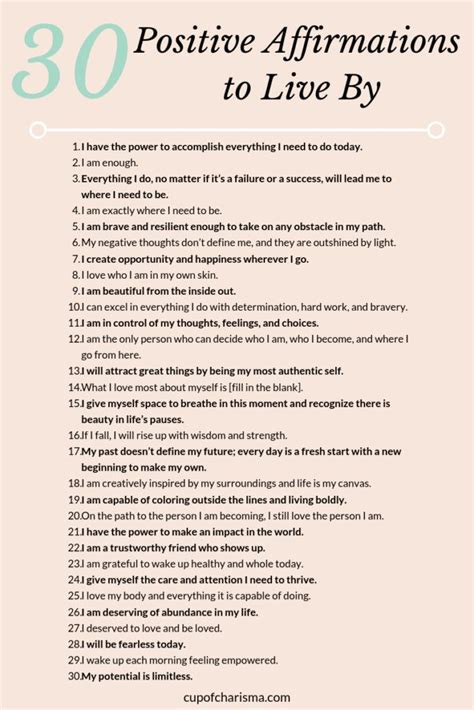 30 Positive Affirmations to Live By

1. I have the power to accomplish everything I need to do today.
2. I am enough.
3. Everything I do, no matter if it's a failure or a success, will lead me to where I need to be.
4. I am exactly where I need to be.
5. I am brave and resilient enough to take on any obstacle in my path.
6. My negative thoughts don't define me, and they are outshined by light.
7. I create opportunity and happiness wherever I go.
8. I love who I am in my own skin.
9. I am beautiful from the inside out.
10. I can excel in everything I do with determination, hard work, and bravery.
11. I am in control of my thoughts, feelings, and choices.
12. I am the only person who can decide who I am, who I become, and where I go from here.
13. I will attract great things by being my most authentic self.
14. What I love most about myself is [fill in the blank].
15. I give myself space to breathe in this moment and recognize there is beauty in life's pauses.
16. If I fall, I will rise up with wisdom and strength.
17. My past doesn't define my future; every day is a fresh start with a new beginning to make my own.
18. I am creatively inspired by my surroundings and life is my canvas.
19. I am capable of coloring outside the lines and living boldly.
20. On the path to the person I am becoming, I still love the person I am.
21. I have the power to make an impact in the world.
22. I am a trustworthy friend who shows up.
23. I am grateful to wake up healthy and whole today.
24. I give myself the care and attention I need to thrive.
25. I love my body and everything it is capable of doing.
26. I am deserving of abundance in my life.
27. I deserved to love and be loved.
28. I will be fearless today.
29. I wake up each morning feeling empowered.
30. My potential is limitless.

cupofcharisma.com